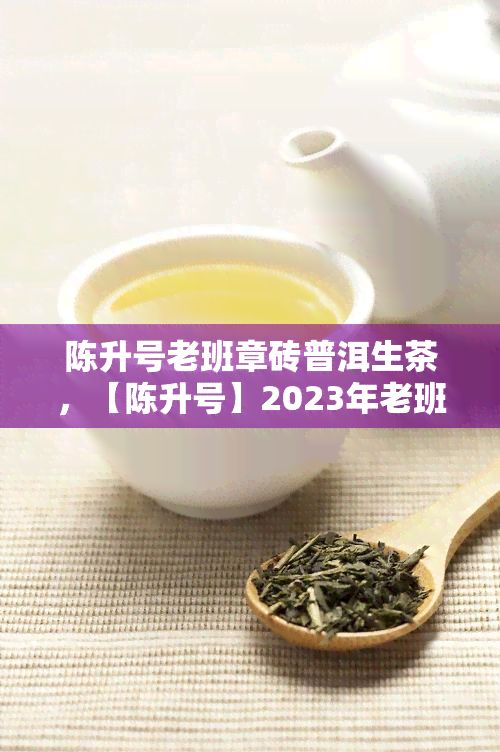 陈升号老班章砖普洱生茶，【陈升号】2023年老班